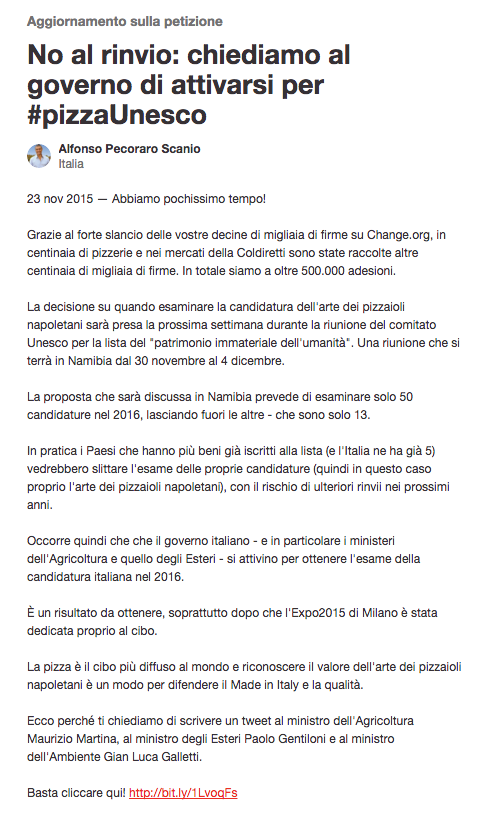 Aggiornamento sulla petizione

No al rinvio: chiediamo al governo di attivarsi per #pizzaUnesco

Alfonso Pecoraro Scanio
Italia

23 nov 2015 — Abbiamo pochissimo tempo!

Grazie al forte slancio delle vostre decine di migliaia di firme su Change.org, in centinaia di pizzerie e nei mercati della Coldiretti sono state raccolte altre centinaia di migliaia di firme. In totale siamo a oltre 500.000 adesioni.

La decisione su quando esaminare la candidatura dell'arte dei pizzaioli napoletani sarà presa la prossima settimana durante la riunione del comitato Unesco per la lista del "patrimonio immateriale dell'umanità". Una riunione che si terrà in Namibia dal 30 novembre al 4 dicembre.

La proposta che sarà discussa in Namibia prevede di esaminare solo 50 candidature nel 2016, lasciando fuori le altre - che sono solo 13.

In pratica i Paesi che hanno più beni già iscritti alla lista (e l'Italia ne ha già 5) vedrebbero slittare l'esame delle proprie candidature (quindi in questo caso proprio l'arte dei pizzaioli napoletani), con il rischio di ulteriori rinvii nei prossimi anni.

Occorre quindi che che il governo italiano - e in particolare i ministeri dell'Agricoltura e quello degli Esteri - si attivino per ottenere l'esame della candidatura italiana nel 2016.

È un risultato da ottenere, soprattutto dopo che l'Expo2015 di Milano è stata dedicata proprio al cibo.

La pizza è il cibo più diffuso al mondo e riconoscere il valore dell'arte dei pizzaioli napoletani è un modo per difendere il Made in Italy e la qualità.

Ecco perché ti chiediamo di scrivere un tweet al ministro dell'Agricoltura Maurizio Martina, al ministro degli Esteri Paolo Gentiloni e al ministro dell'Ambiente Gian Luca Galletti.

Basta cliccare qui! http://bit.ly/1LvoqFs